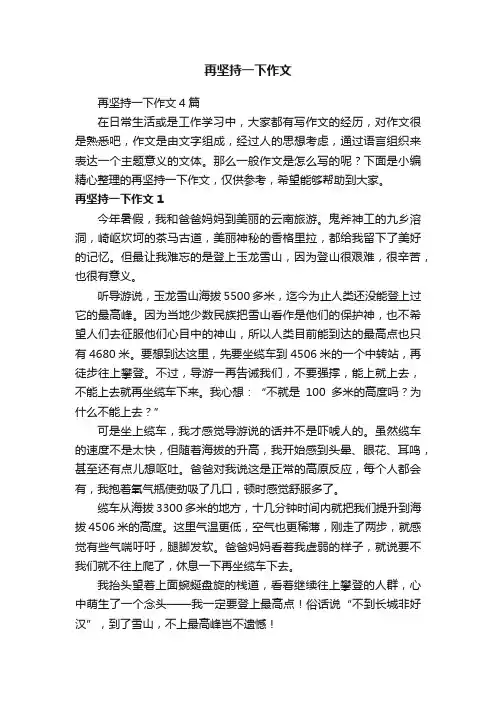 再坚持一下作文

再坚持一下作文4篇

在日常生活或是工作学习中，大家都有写作文的经历，对作文很是熟悉吧，作文是由文字组成，经过人的思想考虑，通过语言组织来表达一个主题意义的文体。那么一般作文是怎么写的呢？下面是小编精心整理的再坚持一下作文，仅供参考，希望能够帮助到大家。

再坚持一下作文1

今年暑假，我和爸爸妈妈到美丽的云南旅游。鬼斧神工的九乡溶洞，崎岖坎坷的茶马古道，美丽神秘的香格里拉，都给我留下了美好的记忆。但最让我难忘的是登上玉龙雪山，因为登山很艰难，很辛苦，也很有意义。

听导游说，玉龙雪山海拔5500多米，迄今为止人类还没能登上过它的最高峰。因为当地少数民族把雪山看作是他们的保护神，也不希望人们去征服他们心目中的神山，所以人类目前能到达的最高点也只有4680米。要想到达这里，先要坐缆车到4506米的一个中转站，再徒步往上攀登。不过，导游一再告诫我们，不要强撑，能上就上去，不能上去就再坐缆车下来。我心想：“不就是 100 多米的高度吗？为什么不能上去？”

可是坐上缆车，我才感觉导游说的话并不是吓唬人的。虽然缆车的速度不是太快，但随着海拔的升高，我开始感到头晕、眼花、耳鸣，甚至还有点儿想呕吐。爸爸对我说这是正常的高原反应，每个人都会有，我抱着氧气瓶使劲吸了几口，顿时感觉舒服多了。

缆车从海拔3300多米的地方，十几分钟时间内就把我们提升到海拔4506米的高度。这里气温更低，空气也更稀薄，刚走了两步，就感觉有些气喘吁吁，腿脚发软。爸爸妈妈看着我虚弱的样子，就说要不我们就不往上爬了，休息一下再坐缆车下去。

我抬头望着上面蜿蜒盘旋的栈道，看着继续往上攀登的人群，心中萌生了一个念头——我一定要登上最高点！俗话说“不到长城非好汉”，到了雪山，不上最高峰岂不遗憾！